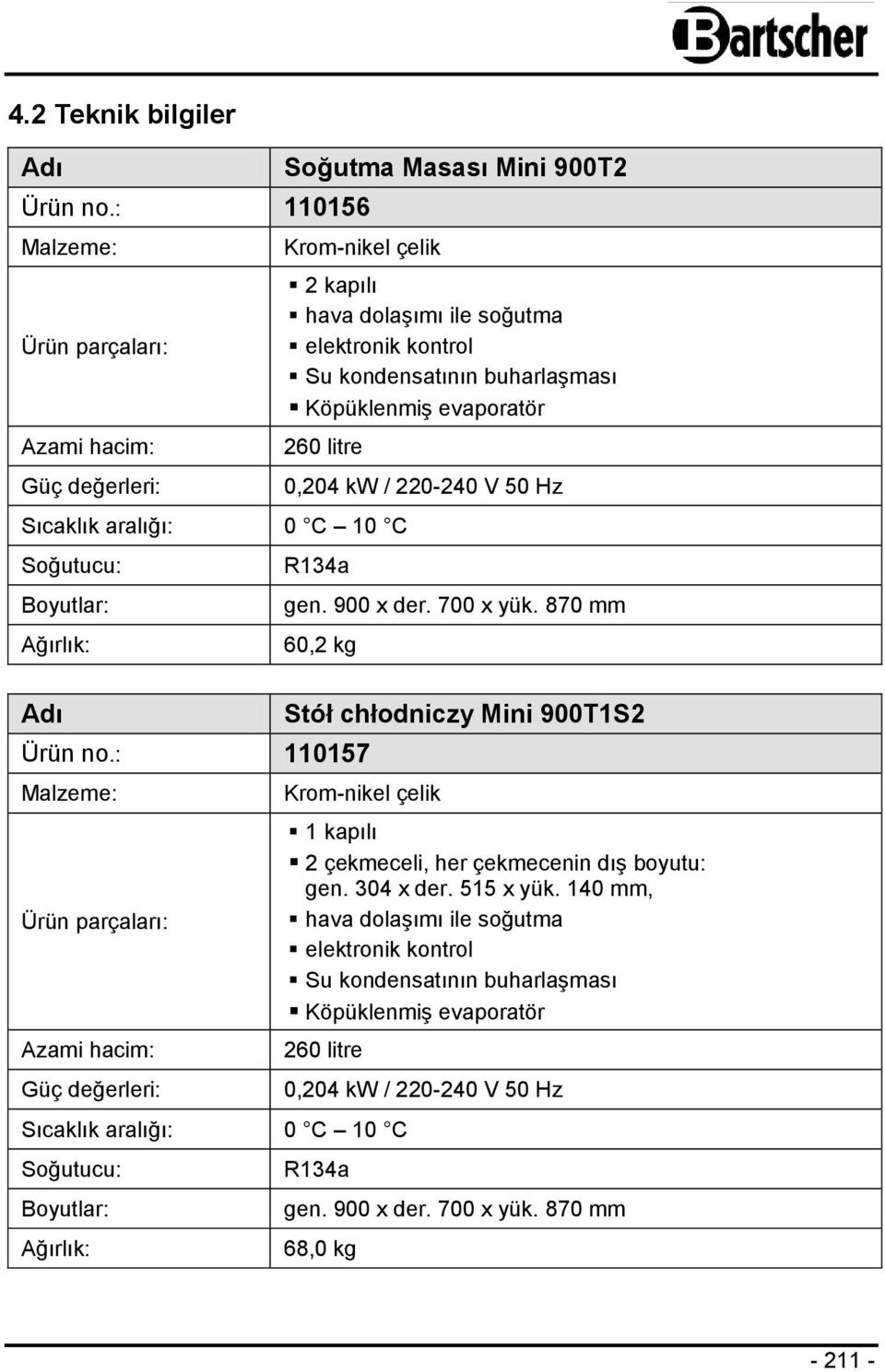 Bartscher

4.2 Teknik bilgiler

| Adı | Soğutma Masası Mini 900T2 |
|---|---|
| Ürün no.: | 110156 |
| Malzeme: | Krom-nikel çelik |
| Ürün parçaları: | ▪ 2 kapılı ▪ hava dolaşımı ile soğutma ▪ elektronik kontrol ▪ Su kondensatının buharlaşması ▪ Köpüklenmiş evaporatör |
| Azami hacim: | 260 litre |
| Güç değerleri: | 0,204 kW / 220-240 V 50 Hz |
| Sıcaklık aralığı: | 0 °C – 10 °C |
| Soğutucu: | R134a |
| Boyutlar: | gen. 900 x der. 700 x yük. 870 mm |
| Ağırlık: | 60,2 kg |

| Adı | Stół chłodniczy Mini 900T1S2 |
|---|---|
| Ürün no.: | 110157 |
| Malzeme: | Krom-nikel çelik |
| Ürün parçaları: | ▪ 1 kapılı ▪ 2 çekmeceli, her çekmecenin dış boyutu: gen. 304 x der. 515 x yük. 140 mm, ▪ hava dolaşımı ile soğutma ▪ elektronik kontrol ▪ Su kondensatının buharlaşması ▪ Köpüklenmiş evaporatör |
| Azami hacim: | 260 litre |
| Güç değerleri: | 0,204 kW / 220-240 V 50 Hz |
| Sıcaklık aralığı: | 0 °C – 10 °C |
| Soğutucu: | R134a |
| Boyutlar: | gen. 900 x der. 700 x yük. 870 mm |
| Ağırlık: | 68,0 kg |

- 211 -